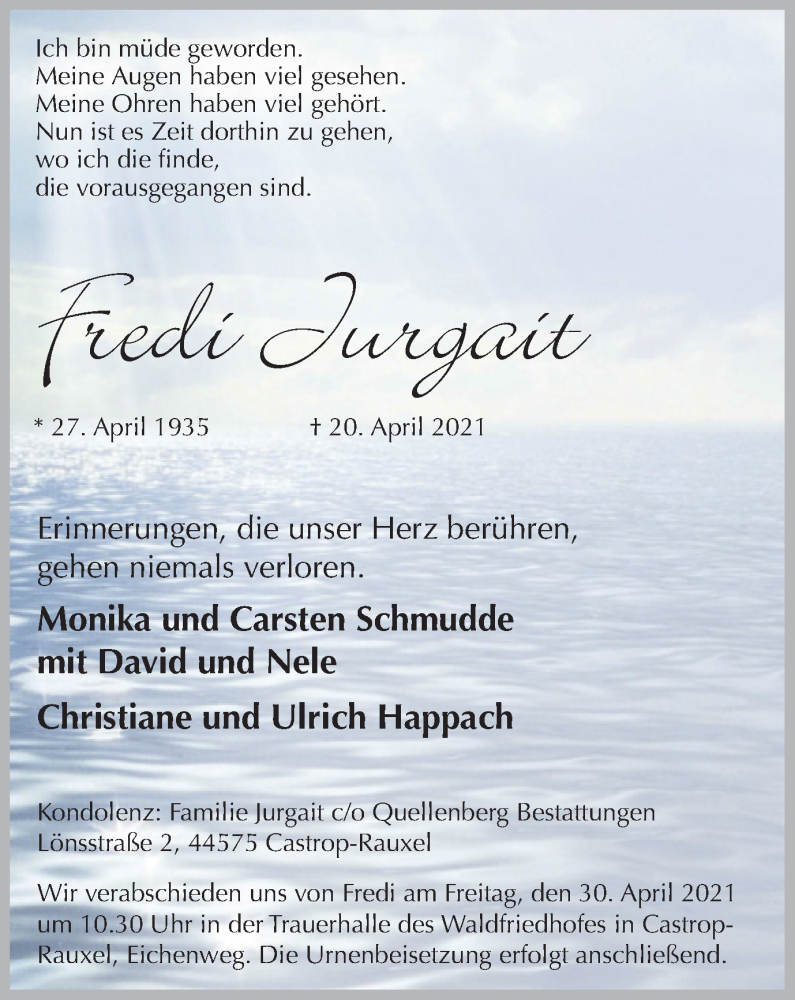 Ich bin müde geworden.
Meine Augen haben viel gesehen.
Meine Ohren haben viel gehört.
Nun ist es Zeit dorthin zu gehen,
wo ich die finde,
die vorausgegangen sind.

Fredi Jurgait

* 27. April 1935 † 20. April 2021

Erinnerungen, die unser Herz berühren,
gehen niemals verloren.

Monika und Carsten Schmudde
mit David und Nele

Christiane und Ulrich Happach

Kondolenz: Familie Jurgait c/o Quellenberg Bestattungen
Lönsstraße 2, 44575 Castrop-Rauxel

Wir verabschieden uns von Fredi am Freitag, den 30. April 2021 um 10.30 Uhr in der Trauerhalle des Waldfriedhofes in Castrop-Rauxel, Eichenweg. Die Urnenbeisetzung erfolgt anschließend.